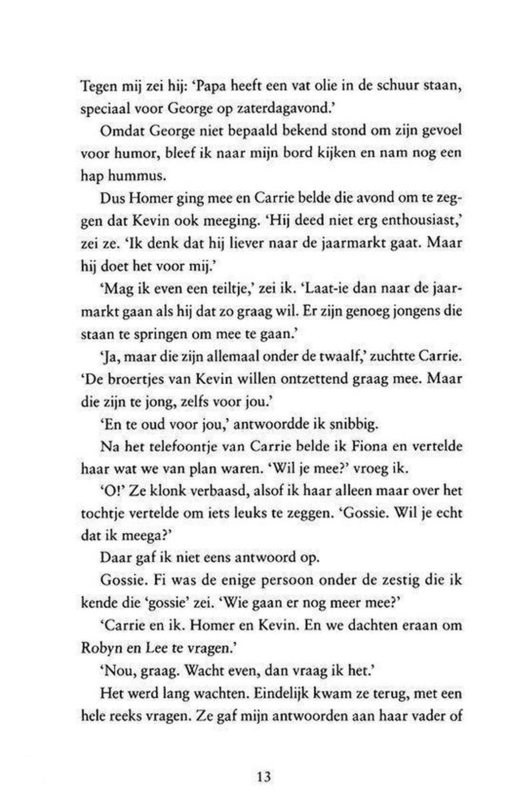 Tegen mij zei hij: 'Papa heeft een vat olie in de schuur staan, speciaal voor George op zaterdagavond.'

Omdat George niet bepaald bekend stond om zijn gevoel voor humor, bleef ik naar mijn bord kijken en nam nog een hap hummus.

Dus Homer ging mee en Carrie belde die avond om te zeggen dat Kevin ook meeging. 'Hij deed niet erg enthousiast,' zei ze. 'Ik denk dat hij liever naar de jaarmarkt gaat. Maar hij doet het voor mij.'

'Mag ik even een teiltje,' zei ik. 'Laat-ie dan naar de jaarmarkt gaan als hij dat zo graag wil. Er zijn genoeg jongens die staan te springen om mee te gaan.'

'Ja, maar die zijn allemaal onder de twaalf,' zuchtte Carrie. 'De broertjes van Kevin willen ontzettend graag mee. Maar die zijn te jong, zelfs voor jou.'

'En te oud voor jou,' antwoordde ik snibbig.

Na het telefoontje van Carrie belde ik Fiona en vertelde haar wat we van plan waren. 'Wil je mee?' vroeg ik.

'O!' Ze klonk verbaasd, alsof ik haar alleen maar over het tochtje vertelde om iets leuks te zeggen. 'Gossie. Wil je echt dat ik meega?'

Daar gaf ik niet eens antwoord op.

Gossie. Fi was de enige persoon onder de zestig die ik kende die 'gossie' zei. 'Wie gaan er nog meer mee?'

'Carrie en ik. Homer en Kevin. En we dachten eraan om Robyn en Lee te vragen.'

'Nou, graag. Wacht even, dan vraag ik het.'

Het werd lang wachten. Eindelijk kwam ze terug, met een hele reeks vragen. Ze gaf mijn antwoorden aan haar vader of

13